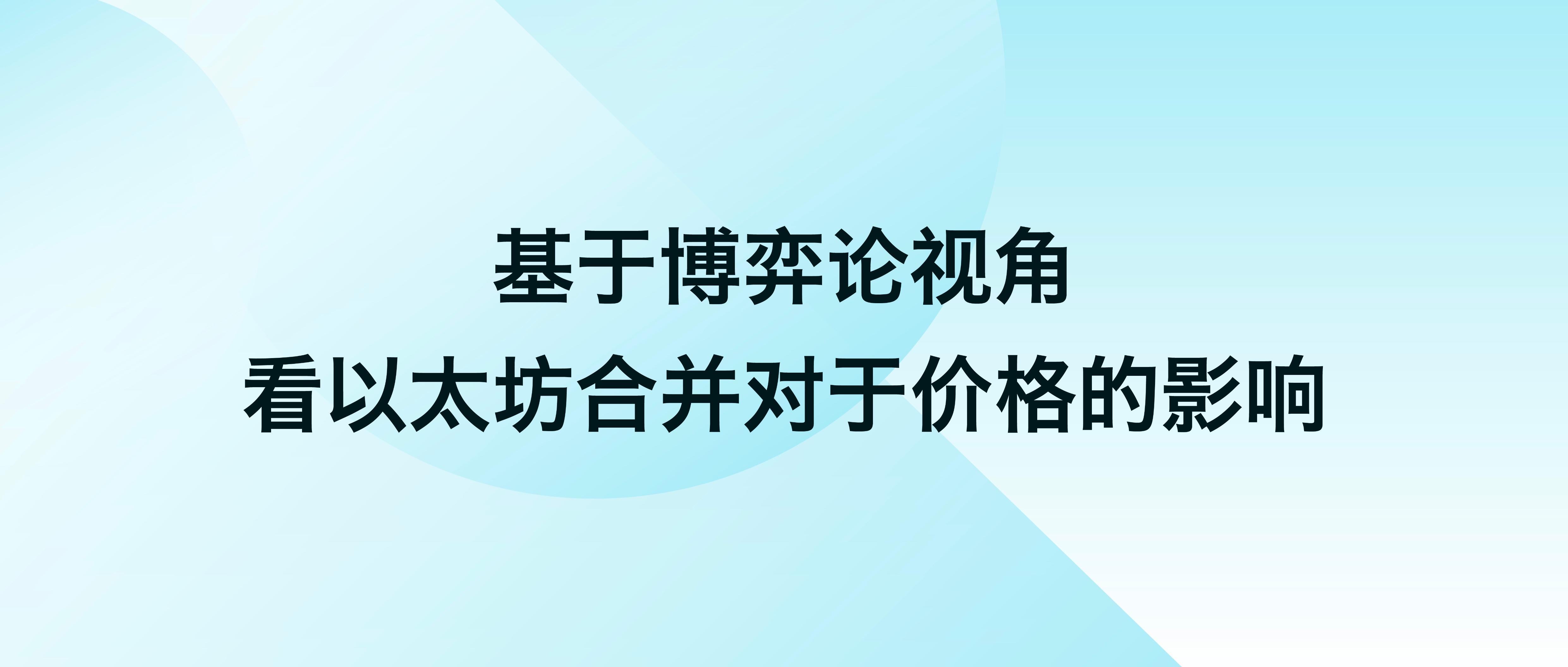 基于博弈论视角
看以太坊合并对于价格的影响